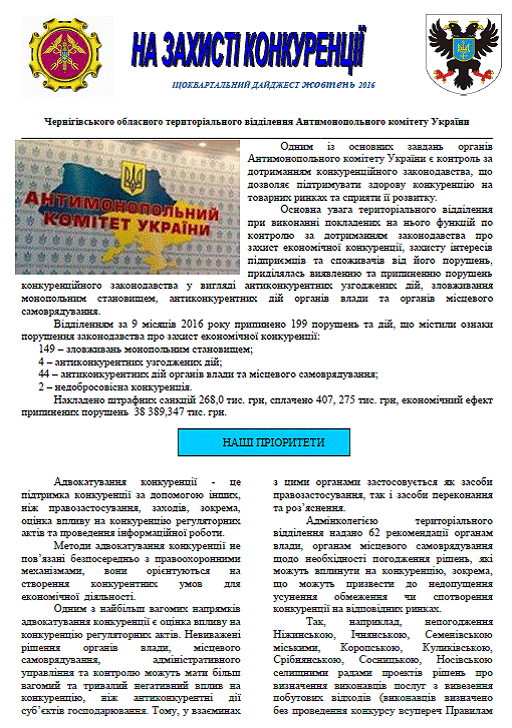 НА ЗАХИСТІ КОНКУРЕНЦІЇ

ЩОКВАРТАЛЬНИЙ ДАЙДЖЕСТ жовтень 2016

Чернігівського обласного територіального відділення Антимонопольного комітету України

АНТИМОНОПОЛЬНИЙ КОМІТЕТ УКРАЇНИ

Одним із основних завдань органів Антимонопольного комітету України є контроль за дотриманням конкуренційного законодавства, що дозволяє підтримувати здорову конкуренцію на товарних ринках та сприяти її розвитку.

Основна увага територіального відділення при виконанні покладених на нього функцій по контролю за дотриманням законодавства про захист економічної конкуренції, захисту інтересів підприємців та споживачів від його порушень, приділялась виявленню та припиненню порушень конкуренційного законодавства у вигляді антиконкурентних узгоджених дій, зловживання монопольним становищем, антиконкурентних дій органів влади та органів місцевого самоврядування.

Відділенням за 9 місяців 2016 року припинено 199 порушень та дій, що містили ознаки порушення законодавства про захист економічної конкуренції:

149 – зловживань монопольним становищем;

4 – антиконкурентних узгоджених дій;

44 – антиконкурентних дій органів влади та місцевого самоврядування;

2 – недобросовісна конкуренція.

Накладено штрафних санкцій 268,0 тис. грн, сплачено 407, 275 тис. грн, економічний ефект припинених порушень 38 389,347 тис. грн.

НАШІ ПРІОРИТЕТИ

Адвокатування конкуренції - це підтримка конкуренції за допомогою інших, ніж правозастосування, заходів, зокрема, оцінка впливу на конкуренцію регуляторних актів та проведення інформаційної роботи.

Методи адвокатування конкуренції не пов'язані безпосередньо з правоохоронними механізмами, вони орієнтуються на створення конкурентних умов для економічної діяльності.

Одним з найбільш вагомих напрямків адвокатування конкуренції є оцінка впливу на конкуренцію регуляторних актів. Невиважені рішення органів влади, місцевого самоврядування, адміністративного управління та контролю можуть мати більш вагомий та тривалий негативний вплив на конкуренцію, ніж антиконкурентні дії суб'єктів господарювання. Тому, у взаєминах з цими органами застосовується як засоби правозастосування, так і засоби переконання та роз'яснення.

Адмінколегією територіального відділення надано 62 рекомендації органам влади, органам місцевого самоврядування щодо необхідності погодження рішень, які можуть вплинути на конкуренцію, зокрема, що можуть призвести до недопущення усунення обмеження чи спотворення конкуренції на відповідних ринках.

Так, наприклад, непогодження Ніжинською, Ічнянською, Семенівською міськими, Коропською, Куликівською, Срібнянською, Сосницькою, Носівською селищними радами проектів рішень про визначення виконавців послуг з вивезення побутових відходів (виконавців визначено без проведення конкурсу всупереч Правилам